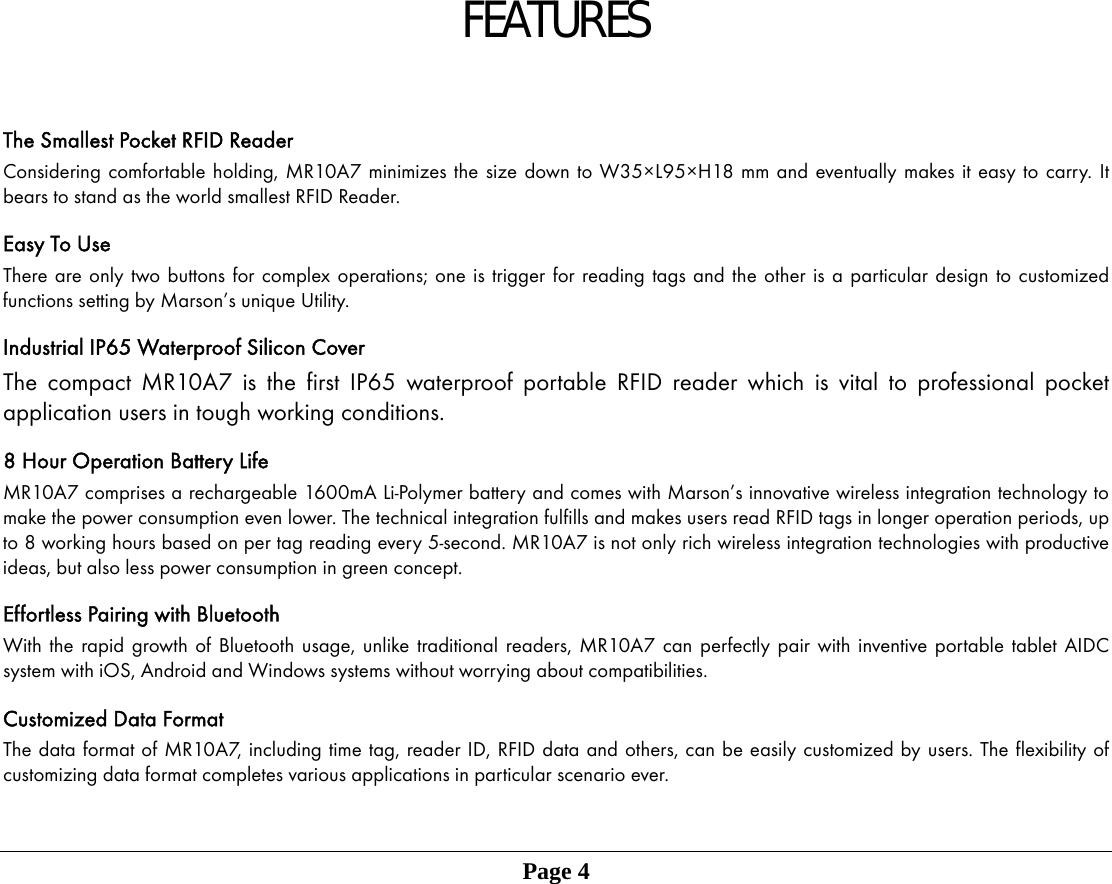 FEATURES

The Smallest Pocket RFID Reader
Considering comfortable holding, MR10A7 minimizes the size down to W35×L95×H18 mm and eventually makes it easy to carry. It bears to stand as the world smallest RFID Reader.

Easy To Use
There are only two buttons for complex operations; one is trigger for reading tags and the other is a particular design to customized functions setting by Marson's unique Utility.

Industrial IP65 Waterproof Silicon Cover
The compact MR10A7 is the first IP65 waterproof portable RFID reader which is vital to professional pocket application users in tough working conditions.

8 Hour Operation Battery Life
MR10A7 comprises a rechargeable 1600mA Li-Polymer battery and comes with Marson's innovative wireless integration technology to make the power consumption even lower. The technical integration fulfills and makes users read RFID tags in longer operation periods, up to 8 working hours based on per tag reading every 5-second. MR10A7 is not only rich wireless integration technologies with productive ideas, but also less power consumption in green concept.

Effortless Pairing with Bluetooth
With the rapid growth of Bluetooth usage, unlike traditional readers, MR10A7 can perfectly pair with inventive portable tablet AIDC system with iOS, Android and Windows systems without worrying about compatibilities.

Customized Data Format
The data format of MR10A7, including time tag, reader ID, RFID data and others, can be easily customized by users. The flexibility of customizing data format completes various applications in particular scenario ever.

Page 4